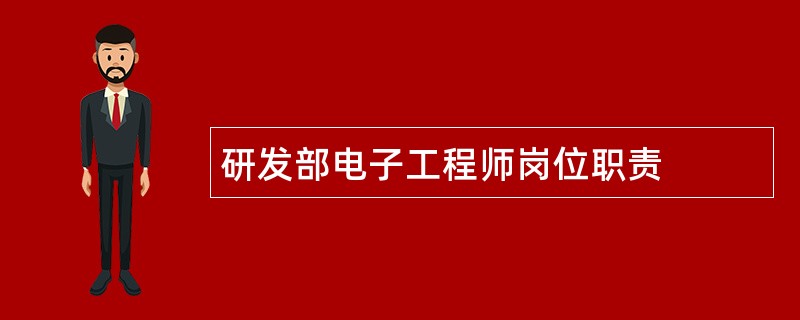 研发部电子工程师岗位职责